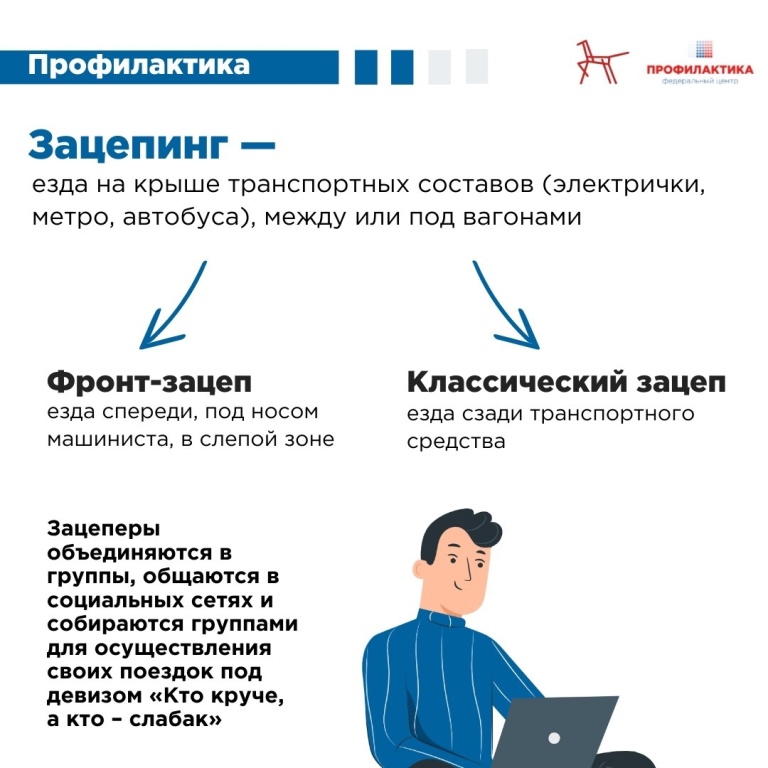 Профилактика

ПРОФИЛАКТИКА
федеральный центр

Зацепинг —
езда на крыше транспортных составов (электрички, метро, автобуса), между или под вагонами

Фронт-зацеп
езда спереди, под носом машиниста, в слепой зоне

Классический зацеп
езда сзади транспортного средства

Зацеперы объединяются в группы, общаются в социальных сетях и собираются группами для осуществления своих поездок под девизом «Кто круче, а кто – слабак»